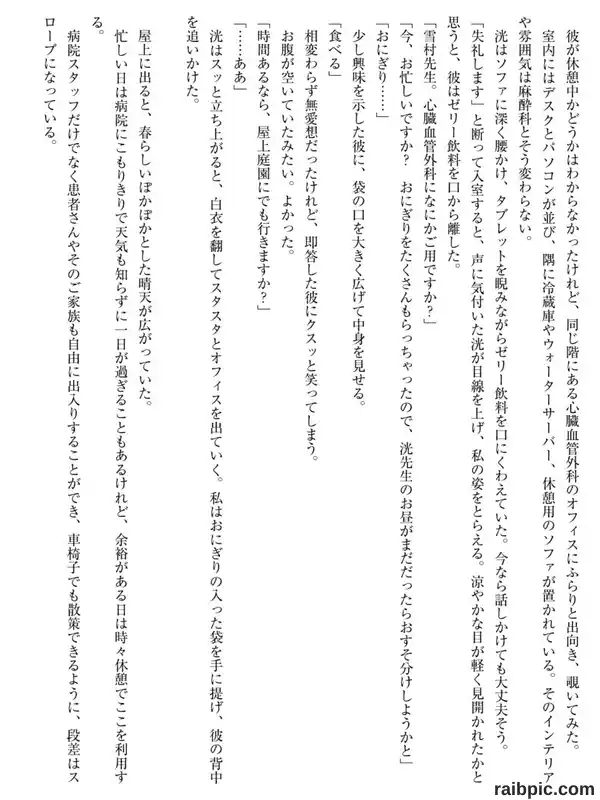 彼が休憩中かどうかはわからなかったけれど、同じ階にある心臓血管外科のオフィスにふらりと出向き、覗いてみた。

室内にはデスクとパソコンが並び、隅に冷蔵庫やウォーターサーバー、休憩用のソファが置かれている。そのインテリアや雰囲気は麻酔科とそう変わらない。

洸はソファに深く腰かけ、タブレットを睨みながらゼリー飲料を口にくわえていた。今なら話しかけても大丈夫そう。

「失礼します」と断って入室すると、声に気付いた洸が目線を上げ、私の姿をとらえる。涼やかな目が軽く見開かれたかと思うと、彼はゼリー飲料を口から離した。

「雪村先生。心臓血管外科になにかご用ですか？」

「今、お忙しいですか？　おにぎりをたくさんもらっちゃったので、洸先生のお昼がまだだったらおすそ分けしようかと」

「おにぎり……」

少し興味を示した彼に、袋の口を大きく広げて中身を見せる。

「食べる」

相変わらず無愛想だったけれど、即答した彼にクスッと笑ってしまう。

お腹が空いていたみたい。よかった。

「時間あるなら、屋上庭園にでも行きますか？」

「……ああ」

洸はスッと立ち上がると、白衣を翻してスタスタとオフィスを出ていく。私はおにぎりの入った袋を手に提げ、彼の背中を追いかけた。

屋上に出ると、春らしいぽかぽかとした晴天が広がっていた。

忙しい日は病院にこもりきりで天気も知らずに一日が過ぎることもあるけれど、余裕がある日は時々休憩でここを利用する。

病院スタッフだけでなく患者さんやそのご家族も自由に出入りすることができ、車椅子でも散策できるように、段差はスロープになっている。

raibpic.com